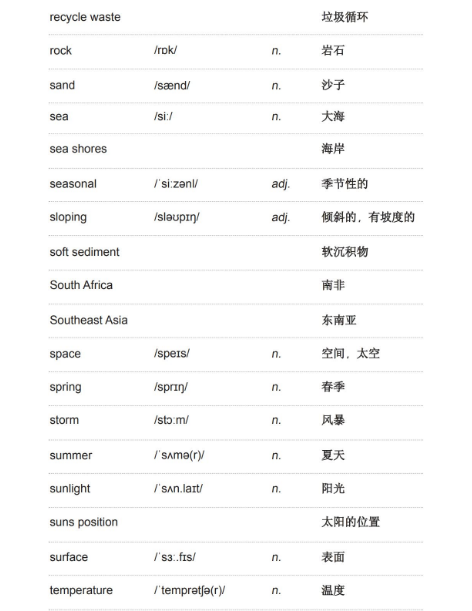 | | | | |
|---|---|---|---|
| recycle waste | | | 垃圾循环 |
| rock | /rɒk/ | n. | 岩石 |
| sand | /sænd/ | n. | 沙子 |
| sea | /siː/ | n. | 大海 |
| sea shores | | | 海岸 |
| seasonal | /ˈsiːzənl/ | adj. | 季节性的 |
| sloping | /sləʊpɪŋ/ | adj. | 倾斜的，有坡度的 |
| soft sediment | | | 软沉积物 |
| South Africa | | | 南非 |
| Southeast Asia | | | 东南亚 |
| space | /speɪs/ | n. | 空间，太空 |
| spring | /sprɪŋ/ | n. | 春季 |
| storm | /stɔːm/ | n. | 风暴 |
| summer | /ˈsʌmə(r)/ | n. | 夏天 |
| sunlight | /ˈsʌn.laɪt/ | n. | 阳光 |
| suns position | | | 太阳的位置 |
| surface | /ˈsɜː.fɪs/ | n. | 表面 |
| temperature | /ˈtemprətʃə(r)/ | n. | 温度 |